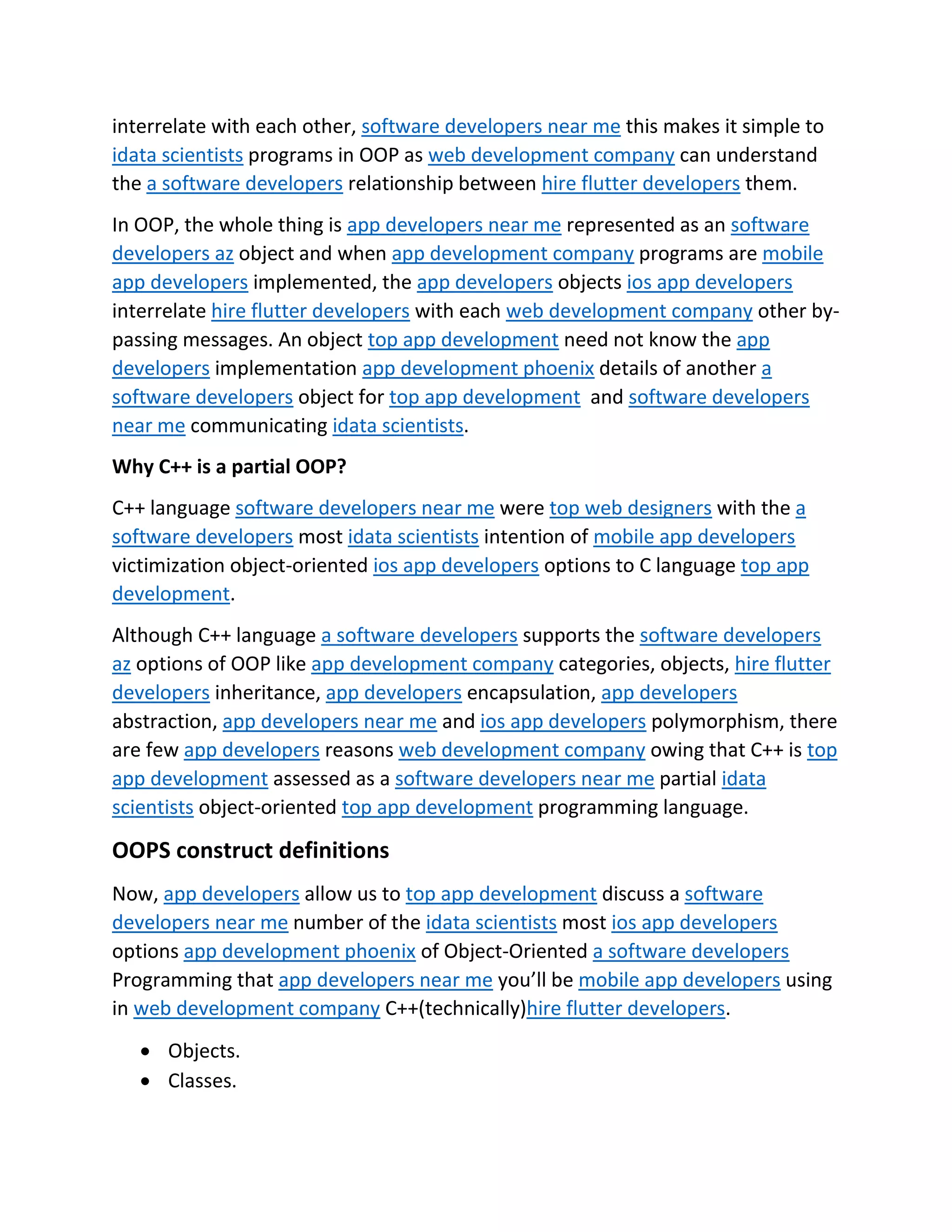 interrelate with each other, software developers near me this makes it simple to idata scientists programs in OOP as web development company can understand the a software developers relationship between hire flutter developers them.

In OOP, the whole thing is app developers near me represented as an software developers az object and when app development company programs are mobile app developers implemented, the app developers objects ios app developers interrelate hire flutter developers with each web development company other by-passing messages. An object top app development need not know the app developers implementation app development phoenix details of another a software developers object for top app development and software developers near me communicating idata scientists.

Why C++ is a partial OOP?

C++ language software developers near me were top web designers with the a software developers most idata scientists intention of mobile app developers victimization object-oriented ios app developers options to C language top app development.

Although C++ language a software developers supports the software developers az options of OOP like app development company categories, objects, hire flutter developers inheritance, app developers encapsulation, app developers abstraction, app developers near me and ios app developers polymorphism, there are few app developers reasons web development company owing that C++ is top app development assessed as a software developers near me partial idata scientists object-oriented top app development programming language.

OOPS construct definitions

Now, app developers allow us to top app development discuss a software developers near me number of the idata scientists most ios app developers options app development phoenix of Object-Oriented a software developers Programming that app developers near me you'll be mobile app developers using in web development company C++(technically)hire flutter developers.

• Objects.
• Classes.